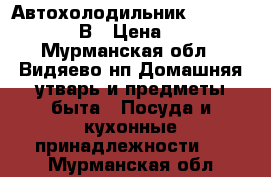 Автохолодильник В Цена Мурманская обл Видяево нп Домашняя утварь и предметы быта Посуда и кухонные принадлежности Мурманская обл